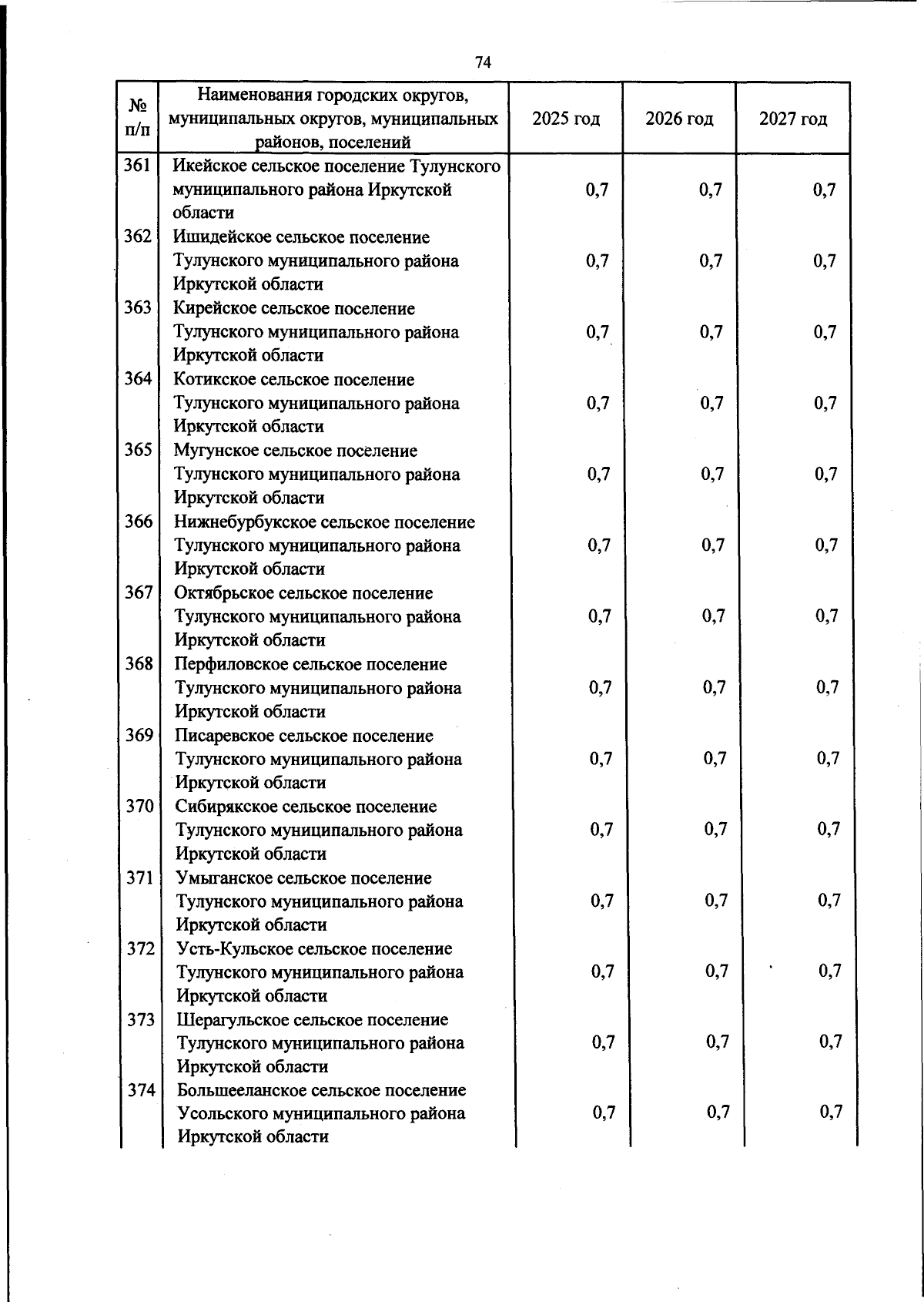 74

| № п/п | Наименования городских округов, муниципальных округов, муниципальных районов, поселений | 2025 год | 2026 год | 2027 год |
|---|---|---|---|---|
| 361 | Икейское сельское поселение Тулунского муниципального района Иркутской области | 0,7 | 0,7 | 0,7 |
| 362 | Ишидейское сельское поселение Тулунского муниципального района Иркутской области | 0,7 | 0,7 | 0,7 |
| 363 | Кирейское сельское поселение Тулунского муниципального района Иркутской области | 0,7 | 0,7 | 0,7 |
| 364 | Котикское сельское поселение Тулунского муниципального района Иркутской области | 0,7 | 0,7 | 0,7 |
| 365 | Мугунское сельское поселение Тулунского муниципального района Иркутской области | 0,7 | 0,7 | 0,7 |
| 366 | Нижнебурбукское сельское поселение Тулунского муниципального района Иркутской области | 0,7 | 0,7 | 0,7 |
| 367 | Октябрьское сельское поселение Тулунского муниципального района Иркутской области | 0,7 | 0,7 | 0,7 |
| 368 | Перфиловское сельское поселение Тулунского муниципального района Иркутской области | 0,7 | 0,7 | 0,7 |
| 369 | Писаревское сельское поселение Тулунского муниципального района Иркутской области | 0,7 | 0,7 | 0,7 |
| 370 | Сибирякское сельское поселение Тулунского муниципального района Иркутской области | 0,7 | 0,7 | 0,7 |
| 371 | Умыганское сельское поселение Тулунского муниципального района Иркутской области | 0,7 | 0,7 | 0,7 |
| 372 | Усть-Кульское сельское поселение Тулунского муниципального района Иркутской области | 0,7 | 0,7 | 0,7 |
| 373 | Шерагульское сельское поселение Тулунского муниципального района Иркутской области | 0,7 | 0,7 | 0,7 |
| 374 | Большееланское сельское поселение Усольского муниципального района Иркутской области | 0,7 | 0,7 | 0,7 |